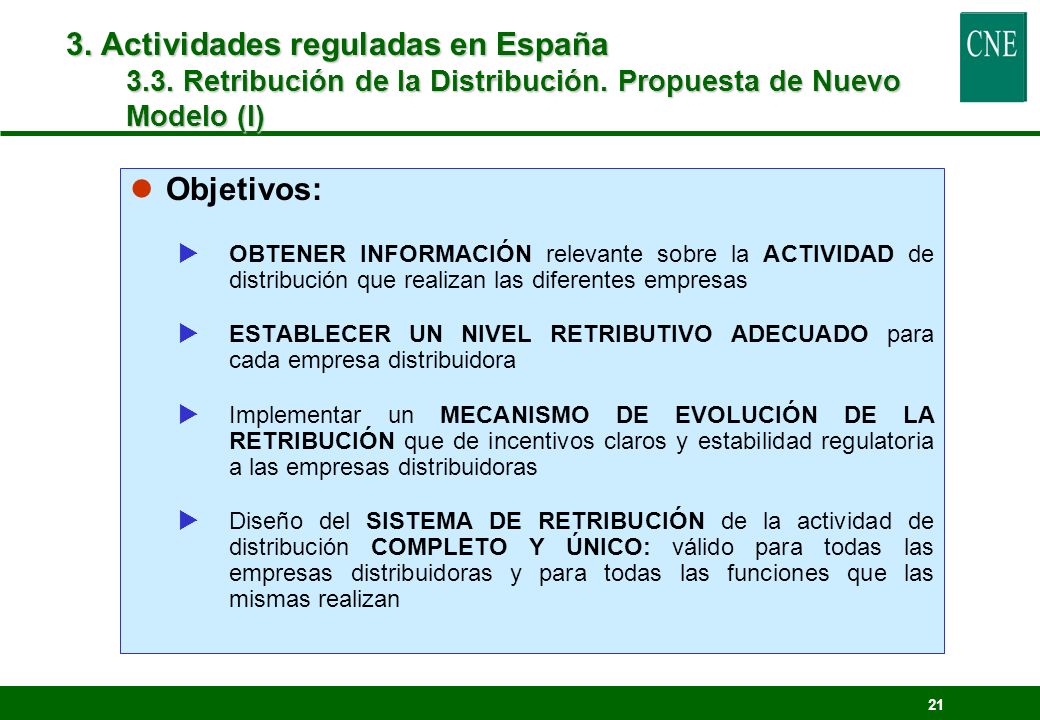 3. Actividades reguladas en España

3.3. Retribución de la Distribución. Propuesta de Nuevo Modelo (I)

CNE

Objetivos:

OBTENER INFORMACIÓN relevante sobre la ACTIVIDAD de distribución que realizan las diferentes empresas

ESTABLECER UN NIVEL RETRIBUTIVO ADECUADO para cada empresa distribuidora

Implementar un MECANISMO DE EVOLUCIÓN DE LA RETRIBUCIÓN que de incentivos claros y estabilidad regulatoria a las empresas distribuidoras

Diseño del SISTEMA DE RETRIBUCIÓN de la actividad de distribución COMPLETO Y ÚNICO: válido para todas las empresas distribuidoras y para todas las funciones que las mismas realizan

21